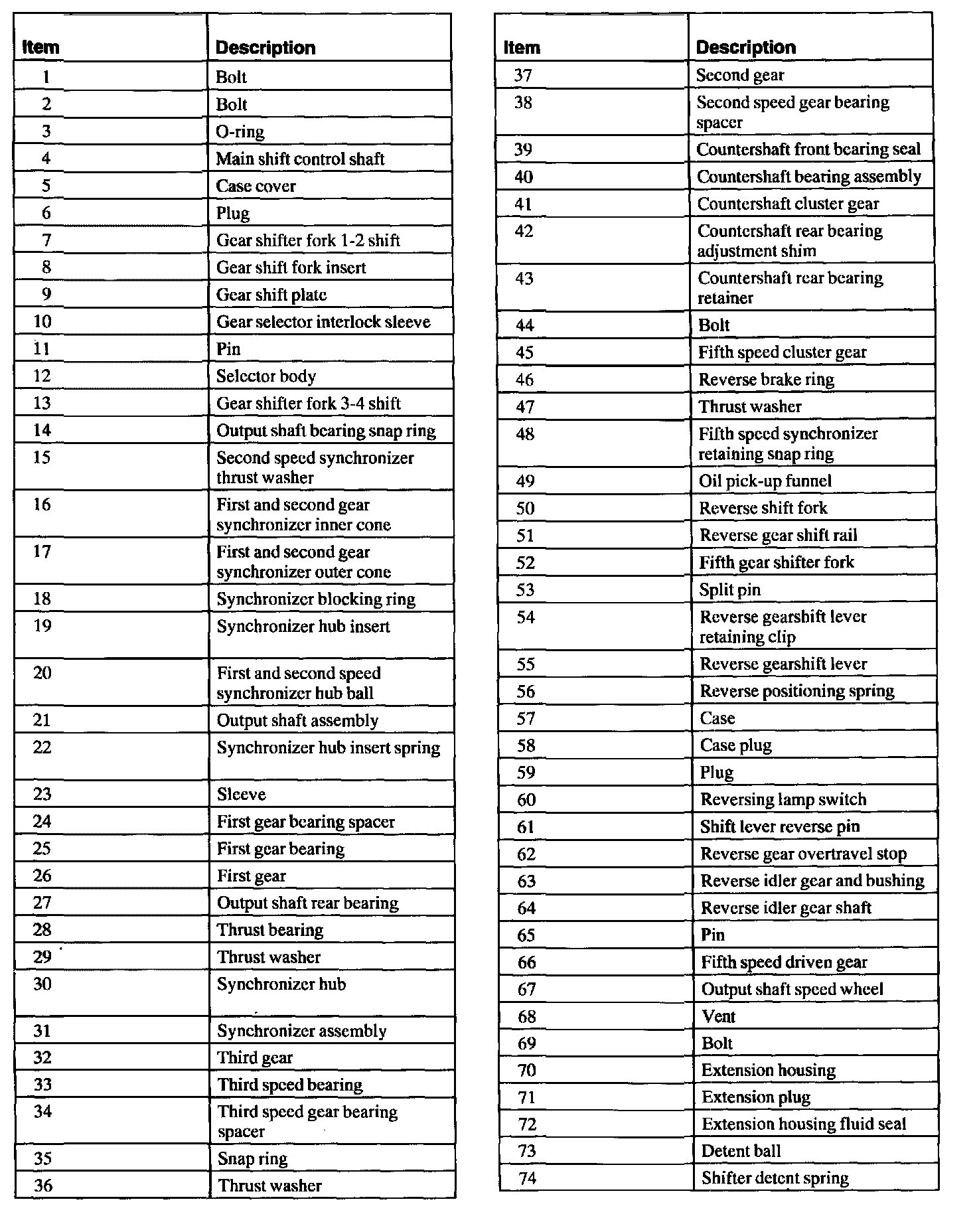 | Item | Description |
|---|---|
| 1 | Bolt |
| 2 | Bolt |
| 3 | O-ring |
| 4 | Main shift control shaft |
| 5 | Case cover |
| 6 | Plug |
| 7 | Gear shifter fork 1-2 shift |
| 8 | Gear shift fork insert |
| 9 | Gear shift plate |
| 10 | Gear selector interlock sleeve |
| 11 | Pin |
| 12 | Selector body |
| 13 | Gear shifter fork 3-4 shift |
| 14 | Output shaft bearing snap ring |
| 15 | Second speed synchronizer thrust washer |
| 16 | First and second gear synchronizer inner cone |
| 17 | First and second gear synchronizer outer cone |
| 18 | Synchronizer blocking ring |
| 19 | Synchronizer hub insert |
| 20 | First and second speed synchronizer hub ball |
| 21 | Output shaft assembly |
| 22 | Synchronizer hub insert spring |
| 23 | Sleeve |
| 24 | First gear bearing spacer |
| 25 | First gear bearing |
| 26 | First gear |
| 27 | Output shaft rear bearing |
| 28 | Thrust bearing |
| 29 | Thrust washer |
| 30 | Synchronizer hub |
| 31 | Synchronizer assembly |
| 32 | Third gear |
| 33 | Third speed bearing |
| 34 | Third speed gear bearing spacer |
| 35 | Snap ring |
| 36 | Thrust washer |

| Item | Description |
|---|---|
| 37 | Second gear |
| 38 | Second speed gear bearing spacer |
| 39 | Countershaft front bearing seal |
| 40 | Countershaft bearing assembly |
| 41 | Countershaft cluster gear |
| 42 | Countershaft rear bearing adjustment shim |
| 43 | Countershaft rear bearing retainer |
| 44 | Bolt |
| 45 | Fifth speed cluster gear |
| 46 | Reverse brake ring |
| 47 | Thrust washer |
| 48 | Fifth speed synchronizer retaining snap ring |
| 49 | Oil pick-up funnel |
| 50 | Reverse shift fork |
| 51 | Reverse gear shift rail |
| 52 | Fifth gear shifter fork |
| 53 | Split pin |
| 54 | Reverse gearshift lever retaining clip |
| 55 | Reverse gearshift lever |
| 56 | Reverse positioning spring |
| 57 | Case |
| 58 | Case plug |
| 59 | Plug |
| 60 | Reversing lamp switch |
| 61 | Shift lever reverse pin |
| 62 | Reverse gear overtravel stop |
| 63 | Reverse idler gear and bushing |
| 64 | Reverse idler gear shaft |
| 65 | Pin |
| 66 | Fifth speed driven gear |
| 67 | Output shaft speed wheel |
| 68 | Vent |
| 69 | Bolt |
| 70 | Extension housing |
| 71 | Extension plug |
| 72 | Extension housing fluid seal |
| 73 | Detent ball |
| 74 | Shifter detent spring |